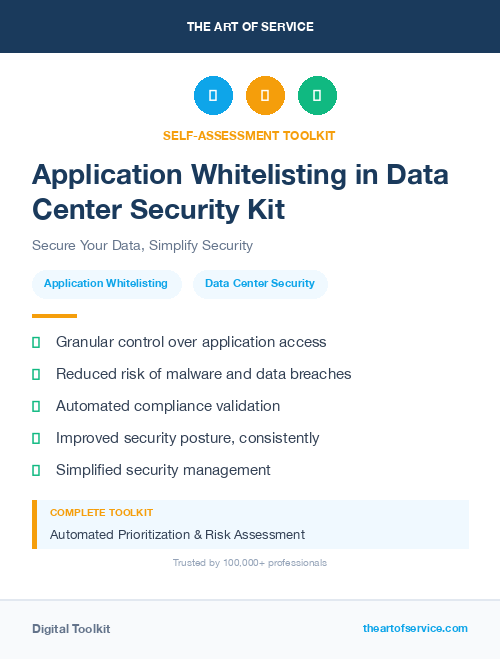 THE ART OF SERVICE

SELF-ASSESSMENT TOOLKIT

Application Whitelisting in Data Center Security Kit

Secure Your Data, Simplify Security

Application Whitelisting

Data Center Security

Granular control over application access

Reduced risk of malware and data breaches

Automated compliance validation

Improved security posture, consistently

Simplified security management

COMPLETE TOOLKIT

Automated Prioritization & Risk Assessment

Trusted by 100,000+ professionals

Digital Toolkit

theartofservice.com